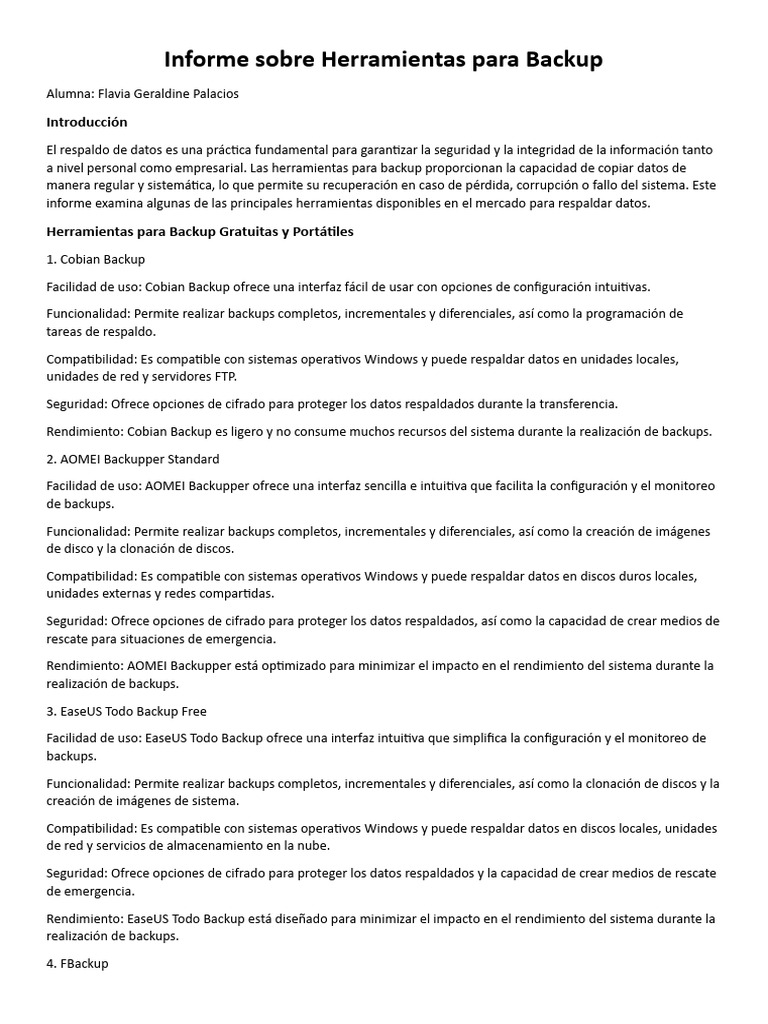 Informe sobre Herramientas para Backup

Alumna: Flavia Geraldine Palacios

Introducción

El respaldo de datos es una práctica fundamental para garantizar la seguridad y la integridad de la información tanto a nivel personal como empresarial. Las herramientas para backup proporcionan la capacidad de copiar datos de manera regular y sistemática, lo que permite su recuperación en caso de pérdida, corrupción o fallo del sistema. Este informe examina algunas de las principales herramientas disponibles en el mercado para respaldar datos.

Herramientas para Backup Gratuitas y Portátiles

1. Cobian Backup

Facilidad de uso: Cobian Backup ofrece una interfaz fácil de usar con opciones de configuración intuitivas.

Funcionalidad: Permite realizar backups completos, incrementales y diferenciales, así como la programación de tareas de respaldo.

Compatibilidad: Es compatible con sistemas operativos Windows y puede respaldar datos en unidades locales, unidades de red y servidores FTP.

Seguridad: Ofrece opciones de cifrado para proteger los datos respaldados durante la transferencia.

Rendimiento: Cobian Backup es ligero y no consume muchos recursos del sistema durante la realización de backups.

2. AOMEI Backupper Standard

Facilidad de uso: AOMEI Backupper ofrece una interfaz sencilla e intuitiva que facilita la configuración y el monitoreo de backups.

Funcionalidad: Permite realizar backups completos, incrementales y diferenciales, así como la creación de imágenes de disco y la clonación de discos.

Compatibilidad: Es compatible con sistemas operativos Windows y puede respaldar datos en discos duros locales, unidades externas y redes compartidas.

Seguridad: Ofrece opciones de cifrado para proteger los datos respaldados, así como la capacidad de crear medios de rescate para situaciones de emergencia.

Rendimiento: AOMEI Backupper está optimizado para minimizar el impacto en el rendimiento del sistema durante la realización de backups.

3. EaseUS Todo Backup Free

Facilidad de uso: EaseUS Todo Backup ofrece una interfaz intuitiva que simplifica la configuración y el monitoreo de backups.

Funcionalidad: Permite realizar backups completos, incrementales y diferenciales, así como la clonación de discos y la creación de imágenes de sistema.

Compatibilidad: Es compatible con sistemas operativos Windows y puede respaldar datos en discos locales, unidades de red y servicios de almacenamiento en la nube.

Seguridad: Ofrece opciones de cifrado para proteger los datos respaldados y la capacidad de crear medios de rescate de emergencia.

Rendimiento: EaseUS Todo Backup está diseñado para minimizar el impacto en el rendimiento del sistema durante la realización de backups.

4. FBackup